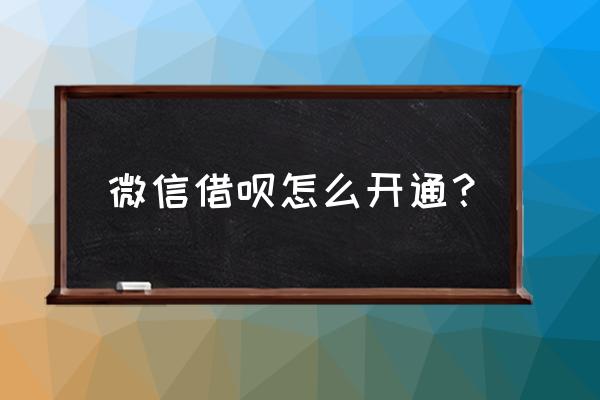 微信借呗怎么开通？